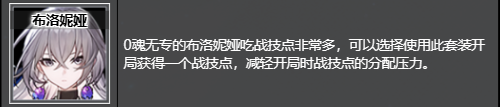 布洛妮娅

0魂无专的布洛妮娅吃战技点非常多，可以选择使用此套装开局获得一个战技点，减轻开局时战技点的分配压力。